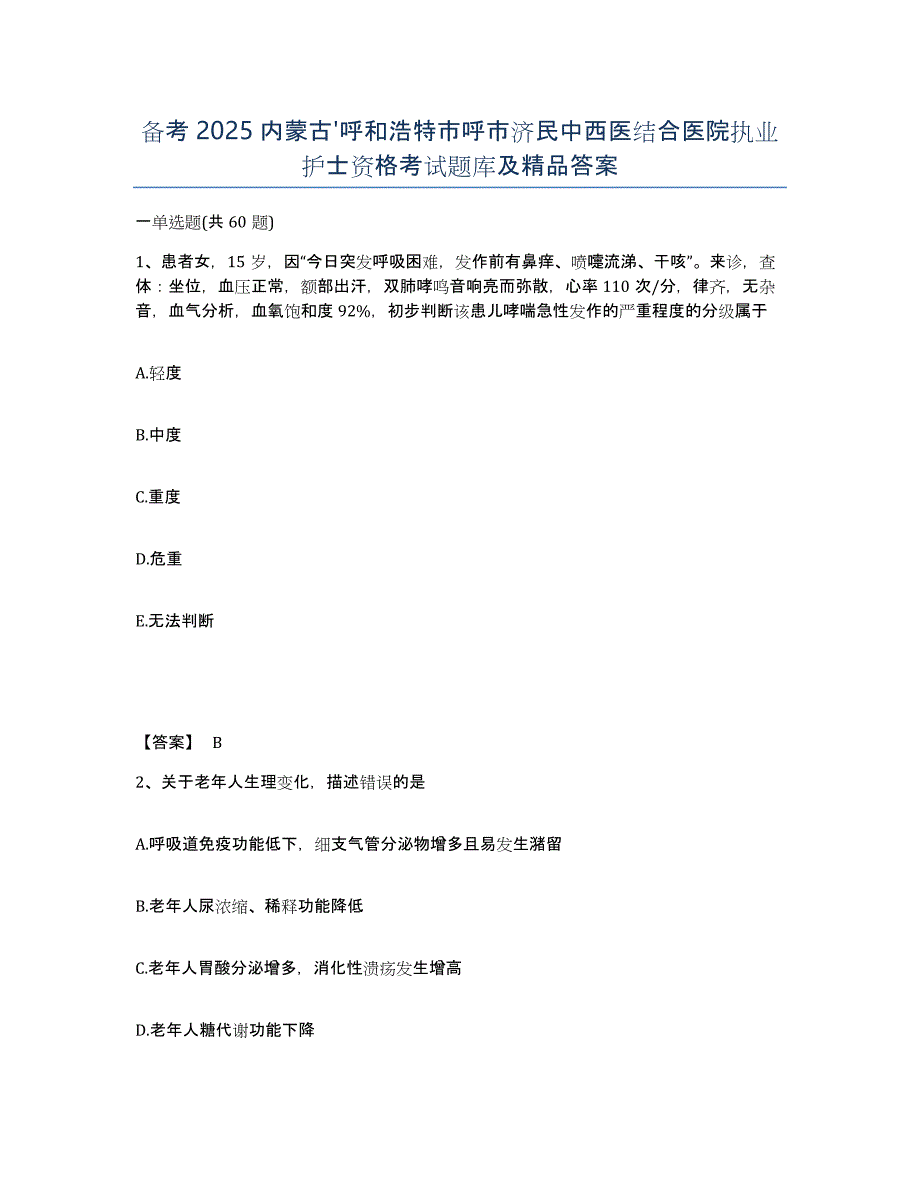 备考 2025 内蒙古'呼和浩特市呼市济民中西医结合医院执业护士资格考试题库及精品答案

一单选题(共 60 题)

1、患者女，15 岁，因“今日突发呼吸困难，发作前有鼻痒、喷嚏流涕、干咳”。来诊，查体：坐位，血压正常，额部出汗，双肺哮鸣音响亮而弥散，心率 110 次/分，律齐，无杂音，血气分析，血氧饱和度 92%，初步判断该患儿哮喘急性发作的严重程度的分级属于

A.轻度

B.中度

C.重度

D.危重

E.无法判断

【答案】 B

2、关于老年人生理变化，描述错误的是

A.呼吸道免疫功能低下，细支气管分泌物增多且易发生潴留

B.老年人尿浓缩、稀释功能降低

C.老年人胃酸分泌增多，消化性溃疡发生增高

D.老年人糖代谢功能下降